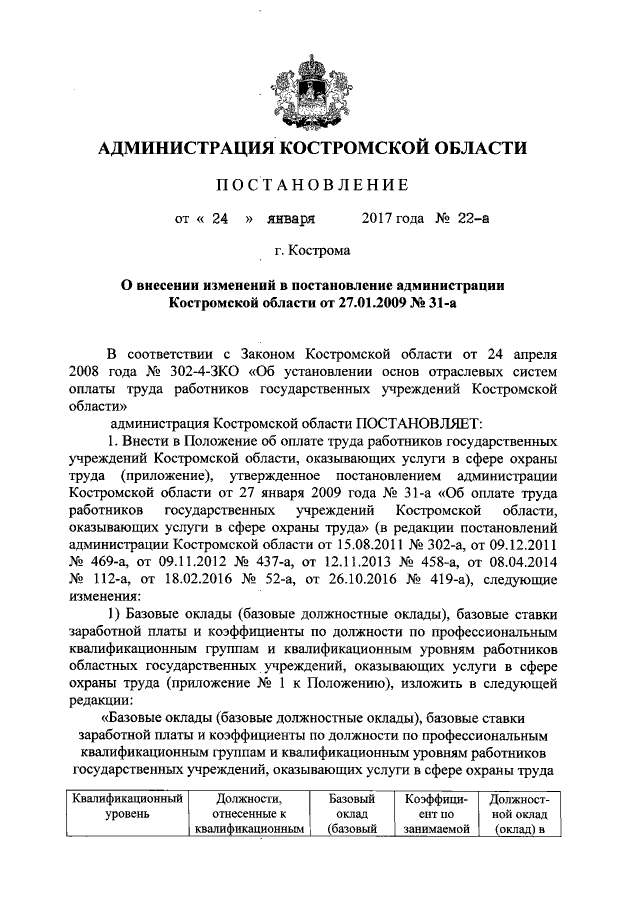 АДМИНИСТРАЦИЯ КОСТРОМСКОЙ ОБЛАСТИ

ПОСТАНОВЛЕНИЕ

от « 24 » января 2017 года № 22-а

г. Кострома

О внесении изменений в постановление администрации Костромской области от 27.01.2009 № 31-а

В соответствии с Законом Костромской области от 24 апреля 2008 года № 302-4-ЗКО «Об установлении основ отраслевых систем оплаты труда работников государственных учреждений Костромской области»

администрация Костромской области ПОСТАНОВЛЯЕТ:

1. Внести в Положение об оплате труда работников государственных учреждений Костромской области, оказывающих услуги в сфере охраны труда (приложение), утвержденное постановлением администрации Костромской области от 27 января 2009 года № 31-а «Об оплате труда работников государственных учреждений Костромской области, оказывающих услуги в сфере охраны труда» (в редакции постановлений администрации Костромской области от 15.08.2011 № 302-а, от 09.12.2011 № 469-а, от 09.11.2012 № 437-а, от 12.11.2013 № 458-а, от 08.04.2014 № 112-а, от 18.02.2016 № 52-а, от 26.10.2016 № 419-а), следующие изменения:

1) Базовые оклады (базовые должностные оклады), базовые ставки заработной платы и коэффициенты по должности по профессиональным квалификационным группам и квалификационным уровням работников областных государственных учреждений, оказывающих услуги в сфере охраны труда (приложение № 1 к Положению), изложить в следующей редакции:

«Базовые оклады (базовые должностные оклады), базовые ставки заработной платы и коэффициенты по должности по профессиональным квалификационным группам и квалификационным уровням работников государственных учреждений, оказывающих услуги в сфере охраны труда

| Квалификационный уровень | Должности, отнесенные к квалификационным | Базовый оклад (базовый | Коэффициент по занимаемой | Должностной оклад (оклад) в |
|---|---|---|---|---|